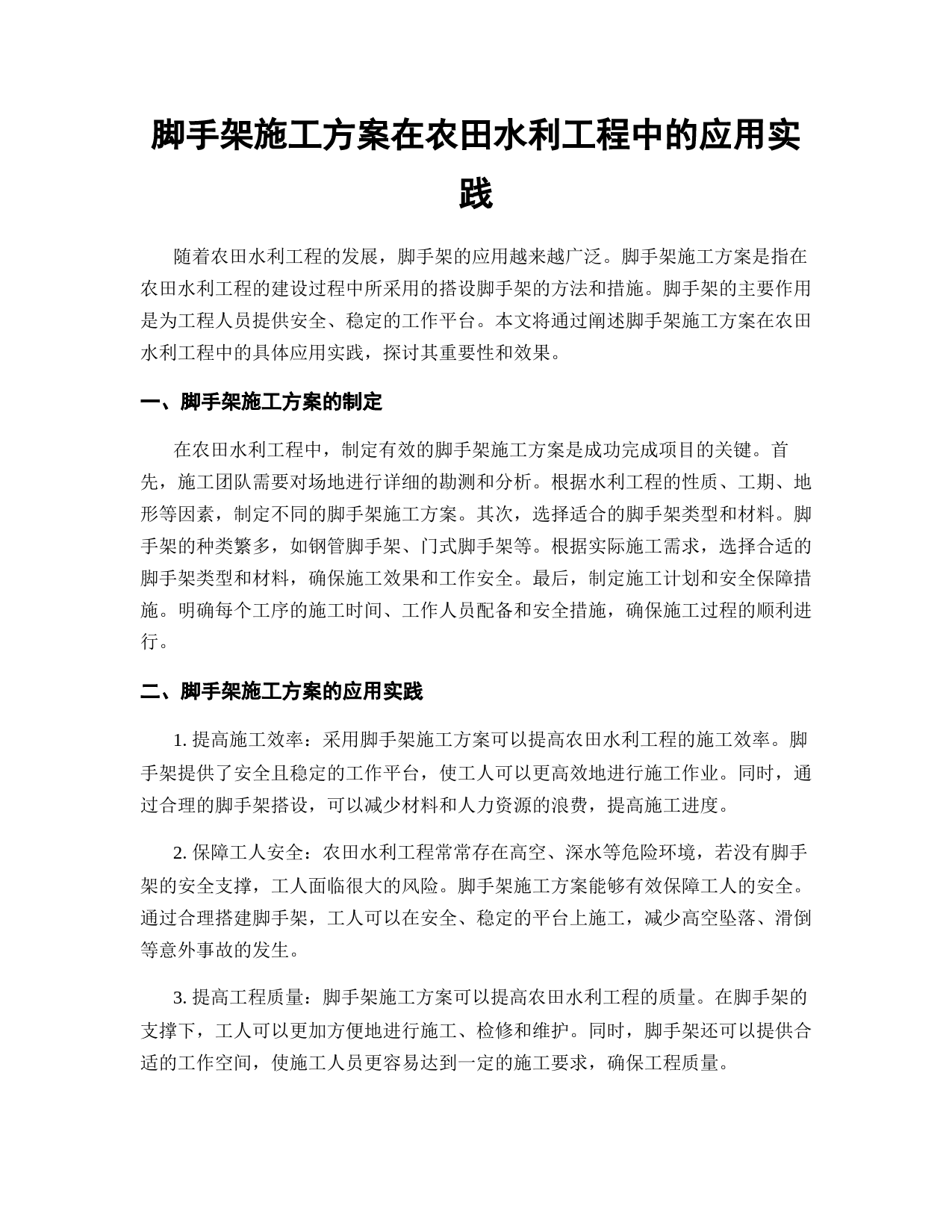 脚手架施工方案在农田水利工程中的应用实践

随着农田水利工程的发展，脚手架的应用越来越广泛。脚手架施工方案是指在农田水利工程的建设过程中所采用的搭设脚手架的方法和措施。脚手架的主要作用是为工程人员提供安全、稳定的工作平台。本文将通过阐述脚手架施工方案在农田水利工程中的具体应用实践，探讨其重要性和效果。

一、脚手架施工方案的制定

在农田水利工程中，制定有效的脚手架施工方案是成功完成项目的关键。首先，施工团队需要对场地进行详细的勘测和分析。根据水利工程的性质、工期、地形等因素，制定不同的脚手架施工方案。其次，选择适合的脚手架类型和材料。脚手架的种类繁多，如钢管脚手架、门式脚手架等。根据实际施工需求，选择合适的脚手架类型和材料，确保施工效果和工作安全。最后，制定施工计划和安全保障措施。明确每个工序的施工时间、工作人员配备和安全措施，确保施工过程的顺利进行。

二、脚手架施工方案的应用实践

1. 提高施工效率：采用脚手架施工方案可以提高农田水利工程的施工效率。脚手架提供了安全且稳定的工作平台，使工人可以更高效地进行施工作业。同时，通过合理的脚手架搭设，可以减少材料和人力资源的浪费，提高施工进度。

2. 保障工人安全：农田水利工程常常存在高空、深水等危险环境，若没有脚手架的安全支撑，工人面临很大的风险。脚手架施工方案能够有效保障工人的安全。通过合理搭建脚手架，工人可以在安全、稳定的平台上施工，减少高空坠落、滑倒等意外事故的发生。

3. 提高工程质量：脚手架施工方案可以提高农田水利工程的质量。在脚手架的支撑下，工人可以更加方便地进行施工、检修和维护。同时，脚手架还可以提供合适的工作空间，使施工人员更容易达到一定的施工要求，确保工程质量。